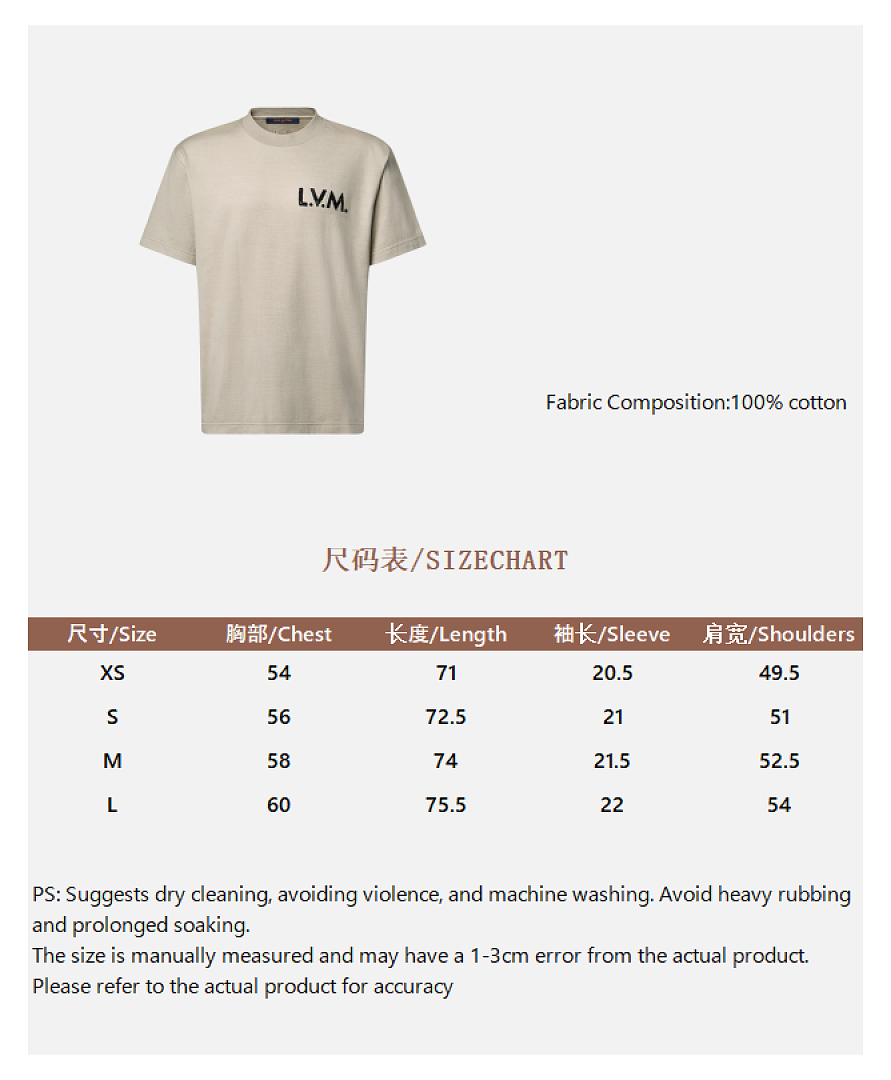 L.V.M.

Fabric Composition:100% cotton

尺码表/SIZECHART

| 尺寸/Size | 胸部/Chest | 长度/Length | 袖长/Sleeve | 肩宽/Shoulders |
|---|---|---|---|---|
| XS | 54 | 71 | 20.5 | 49.5 |
| S | 56 | 72.5 | 21 | 51 |
| M | 58 | 74 | 21.5 | 52.5 |
| L | 60 | 75.5 | 22 | 54 |

PS: Suggests dry cleaning, avoiding violence, and machine washing. Avoid heavy rubbing and prolonged soaking.
The size is manually measured and may have a 1-3cm error from the actual product.
Please refer to the actual product for accuracy